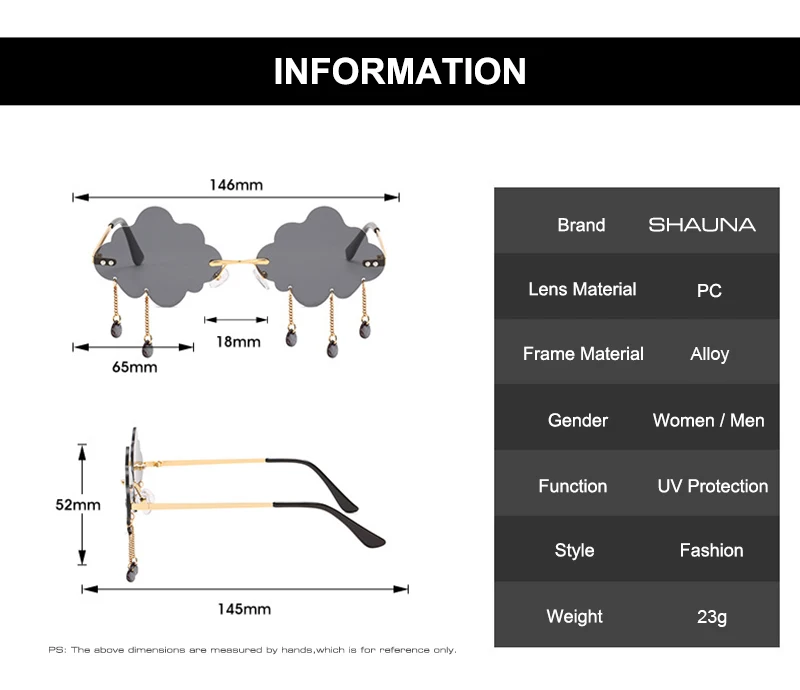 INFORMATION

146mm

18mm

65mm

52mm

145mm

PS: The above dimensions are measured by hands,which is for reference only.

| Brand | SHAUNA |
|---|---|
| Lens Material | PC |
| Frame Material | Alloy |
| Gender | Women / Men |
| Function | UV Protection |
| Style | Fashion |
| Weight | 23g |